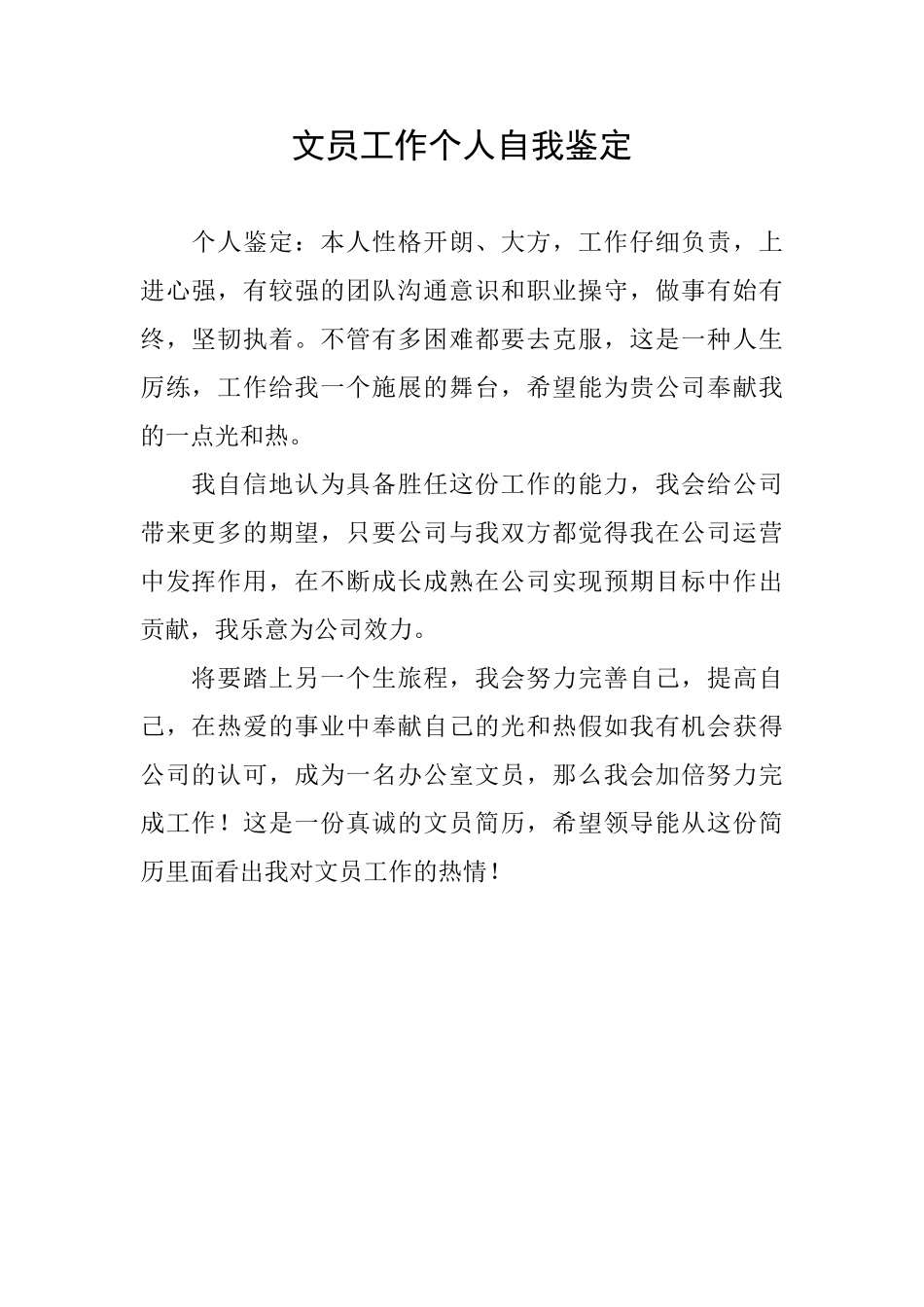 文员工作个人自我鉴定

个人鉴定：本人性格开朗、大方，工作仔细负责，上进心强，有较强的团队沟通意识和职业操守，做事有始有终，坚韧执着。不管有多困难都要去克服，这是一种人生历练，工作给我一个施展的舞台，希望能为贵公司奉献我的一点光和热。

我自信地认为具备胜任这份工作的能力，我会给公司带来更多的期望，只要公司与我双方都觉得我在公司运营中发挥作用，在不断成长成熟在公司实现预期目标中作出贡献，我乐意为公司效力。

将要踏上另一个生旅程，我会努力完善自己，提高自己，在热爱的事业中奉献自己的光和热假如我有机会获得公司的认可，成为一名办公室文员，那么我会加倍努力完成工作！这是一份真诚的文员简历，希望领导能从这份简历里面看出我对文员工作的热情！